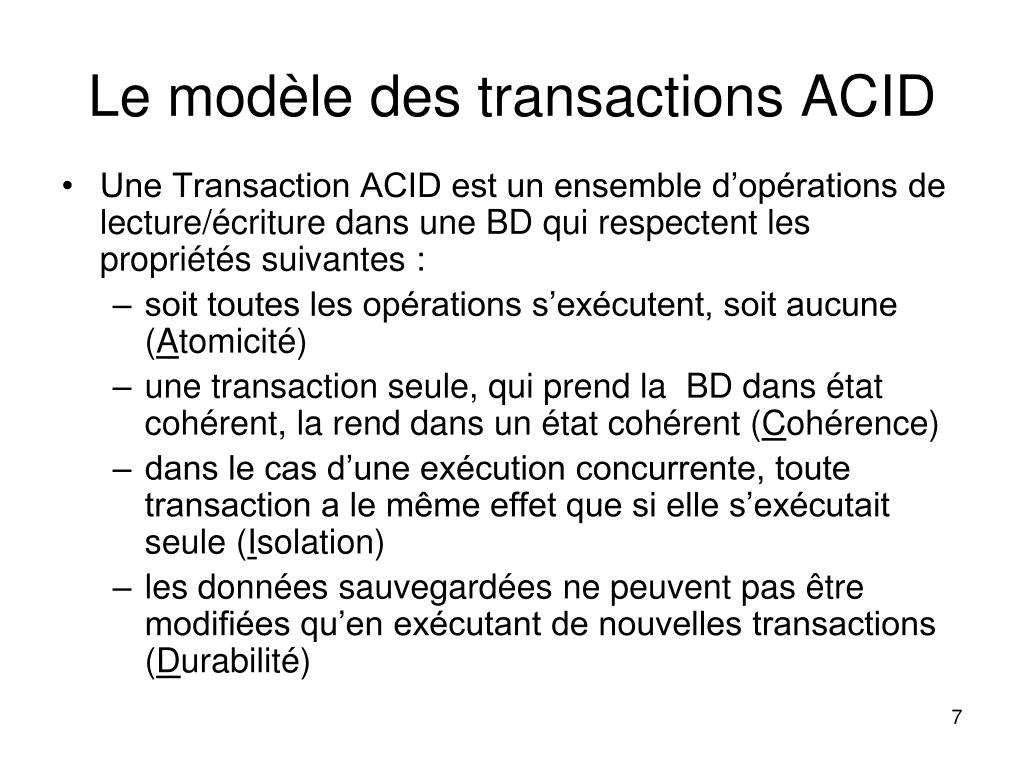 Le modèle des transactions ACID

• Une Transaction ACID est un ensemble d’opérations de lecture/écriture dans une BD qui respectent les propriétés suivantes :
– soit toutes les opérations s’exécutent, soit aucune (Atomicité)
– une transaction seule, qui prend la BD dans état cohérent, la rend dans un état cohérent (Cohérence)
– dans le cas d’une exécution concurrente, toute transaction a le même effet que si elle s’exécutait seule (Isolation)
– les données sauvegardées ne peuvent pas être modifiées qu’en exécutant de nouvelles transactions (Durabilité)

7